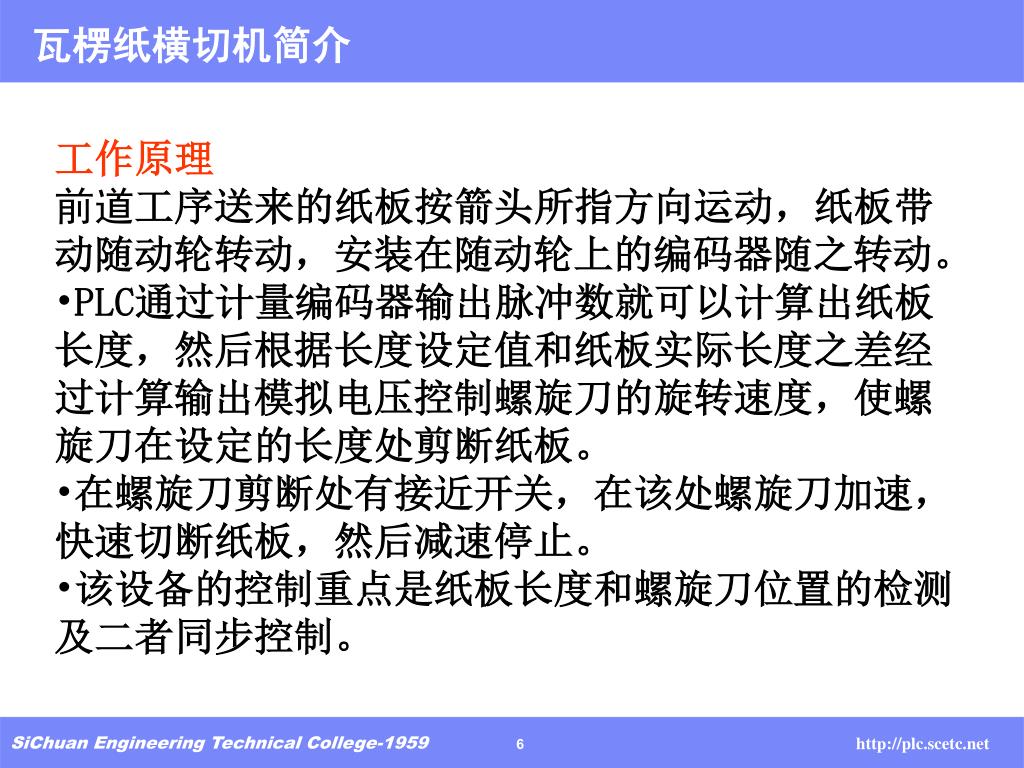 瓦楞纸横切机简介

工作原理
前道工序送来的纸板按箭头所指方向运动，纸板带动随动轮转动，安装在随动轮上的编码器随之转动。
•PLC通过计量编码器输出脉冲数就可以计算出纸板长度，然后根据长度设定值和纸板实际长度之差经过计算输出模拟电压控制螺旋刀的旋转速度，使螺旋刀在设定的长度处剪断纸板。
•在螺旋刀剪断处有接近开关，在该处螺旋刀加速，快速切断纸板，然后减速停止。
•该设备的控制重点是纸板长度和螺旋刀位置的检测及二者同步控制。

SiChuan Engineering Technical College-1959 6 http://plc.scetc.net